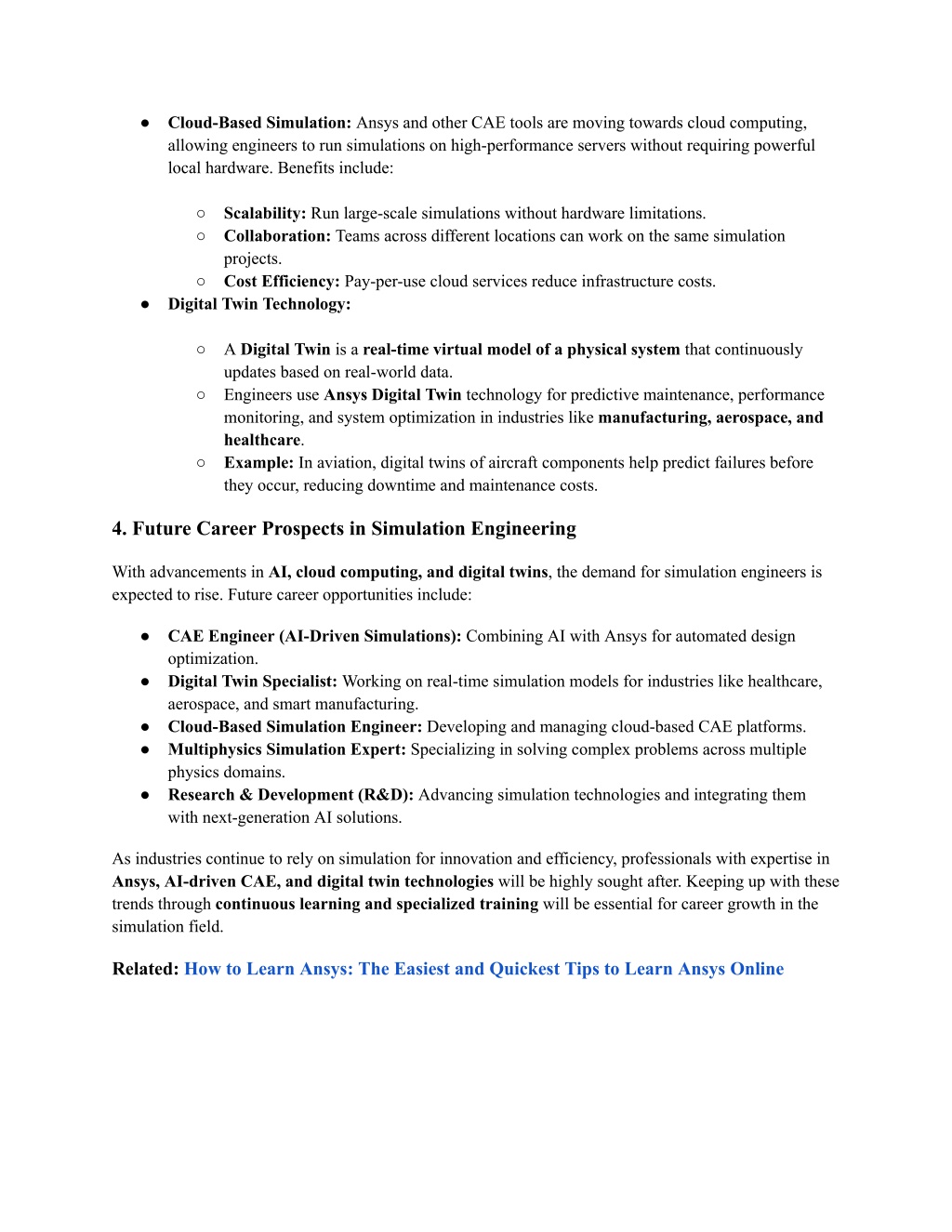 ● Cloud-Based Simulation: Ansys and other CAE tools are moving towards cloud computing, allowing engineers to run simulations on high-performance servers without requiring powerful local hardware. Benefits include:

○ Scalability: Run large-scale simulations without hardware limitations.
○ Collaboration: Teams across different locations can work on the same simulation projects.
○ Cost Efficiency: Pay-per-use cloud services reduce infrastructure costs.

● Digital Twin Technology:

○ A Digital Twin is a real-time virtual model of a physical system that continuously updates based on real-world data.
○ Engineers use Ansys Digital Twin technology for predictive maintenance, performance monitoring, and system optimization in industries like manufacturing, aerospace, and healthcare.
○ Example: In aviation, digital twins of aircraft components help predict failures before they occur, reducing downtime and maintenance costs.

4. Future Career Prospects in Simulation Engineering

With advancements in AI, cloud computing, and digital twins, the demand for simulation engineers is expected to rise. Future career opportunities include:

● CAE Engineer (AI-Driven Simulations): Combining AI with Ansys for automated design optimization.
● Digital Twin Specialist: Working on real-time simulation models for industries like healthcare, aerospace, and smart manufacturing.
● Cloud-Based Simulation Engineer: Developing and managing cloud-based CAE platforms.
● Multiphysics Simulation Expert: Specializing in solving complex problems across multiple physics domains.
● Research & Development (R&D): Advancing simulation technologies and integrating them with next-generation AI solutions.

As industries continue to rely on simulation for innovation and efficiency, professionals with expertise in Ansys, AI-driven CAE, and digital twin technologies will be highly sought after. Keeping up with these trends through continuous learning and specialized training will be essential for career growth in the simulation field.

Related: How to Learn Ansys: The Easiest and Quickest Tips to Learn Ansys Online